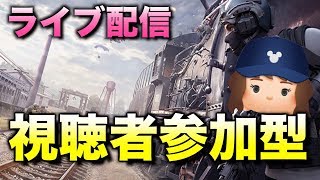 ライブ配信

視聴者参加型